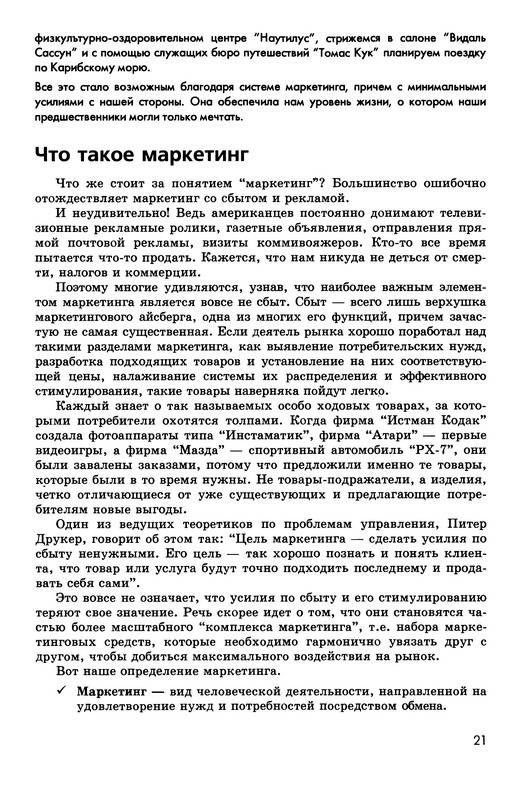 физкультурно-оздоровительном центре "Наутилус", стрижемся в салоне "Видаль Сассун" и с помощью служащих бюро путешествий "Томас Кук" планируем поездку по Карибскому морю.

Все это стало возможным благодаря системе маркетинга, причем с минимальными усилиями с нашей стороны. Она обеспечила нам уровень жизни, о котором наши предшественники могли только мечтать.

Что такое маркетинг

Что же стоит за понятием "маркетинг"? Большинство ошибочно отождествляет маркетинг со сбытом и рекламой.

И неудивительно! Ведь американцев постоянно донимают телевизионные рекламные ролики, газетные объявления, отправления прямой почтовой рекламы, визиты коммивояжеров. Кто-то все время пытается что-то продать. Кажется, что нам никуда не деться от смерти, налогов и коммерции.

Поэтому многие удивляются, узнав, что наиболее важным элементом маркетинга является вовсе не сбыт. Сбыт — всего лишь верхушка маркетингового айсберга, одна из многих его функций, причем зачастую не самая существенная. Если деятель рынка хорошо поработал над такими разделами маркетинга, как выявление потребительских нужд, разработка подходящих товаров и установление на них соответствующей цены, налаживание системы их распределения и эффективного стимулирования, такие товары наверняка пойдут легко.

Каждый знает о так называемых особо ходовых товарах, за которыми потребители охотятся толпами. Когда фирма "Истман Кодак" создала фотоаппараты типа "Инстаматик", фирма "Атари" — первые видеоигры, а фирма "Мазда" — спортивный автомобиль "РХ-7", они были завалены заказами, потому что предложили именно те товары, которые были в то время нужны. Не товары-подражатели, а изделия, четко отличающиеся от уже существующих и предлагающие потребителям новые выгоды.

Один из ведущих теоретиков по проблемам управления, Питер Друкер, говорит об этом так: "Цель маркетинга — сделать усилия по сбыту ненужными. Его цель — так хорошо познать и понять клиента, что товар или услуга будут точно подходить последнему и продавать себя сами".

Это вовсе не означает, что усилия по сбыту и его стимулированию теряют свое значение. Речь скорее идет о том, что они становятся частью более масштабного "комплекса маркетинга", т.е. набора маркетинговых средств, которые необходимо гармонично увязать друг с другом, чтобы добиться максимального воздействия на рынок.

Вот наше определение маркетинга.

✓ Маркетинг — вид человеческой деятельности, направленной на удовлетворение нужд и потребностей посредством обмена.

21